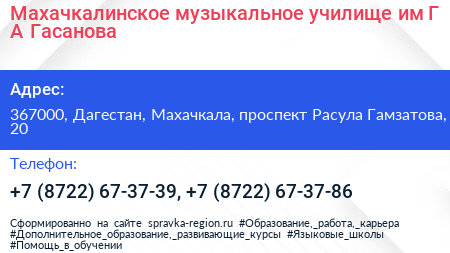 Махачкалинское музыкальное училище им Г А Гасанова

Адрес:

367000, Дагестан, Махачкала, проспект Расула Гамзатова, 20

Телефон:

+7 (8722) 67-37-39, +7 (8722) 67-37-86

Сформированно на сайте spravka-region.ru #Образование,_работа,_карьера #Дополнительное_образование,_развивающие_курсы #Языковые_школы #Помощь_в_обучении